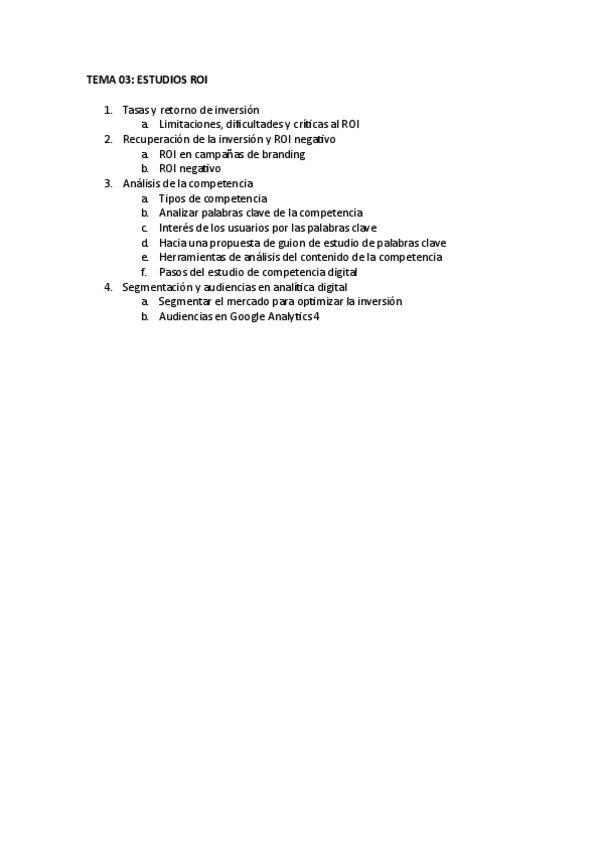 TEMA 03: ESTUDIOS ROI

1. Tasas y retorno de inversión
   a. Limitaciones, dificultades y críticas al ROI
2. Recuperación de la inversión y ROI negativo
   a. ROI en campañas de branding
   b. ROI negativo
3. Análisis de la competencia
   a. Tipos de competencia
   b. Analizar palabras clave de la competencia
   c. Interés de los usuarios por las palabras clave
   d. Hacia una propuesta de guion de estudio de palabras clave
   e. Herramientas de análisis del contenido de la competencia
   f. Pasos del estudio de competencia digital
4. Segmentación y audiencias en analítica digital
   a. Segmentar el mercado para optimizar la inversión
   b. Audiencias en Google Analytics 4